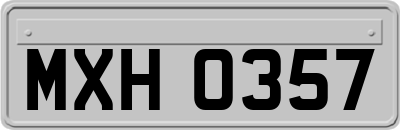 MXH 0357